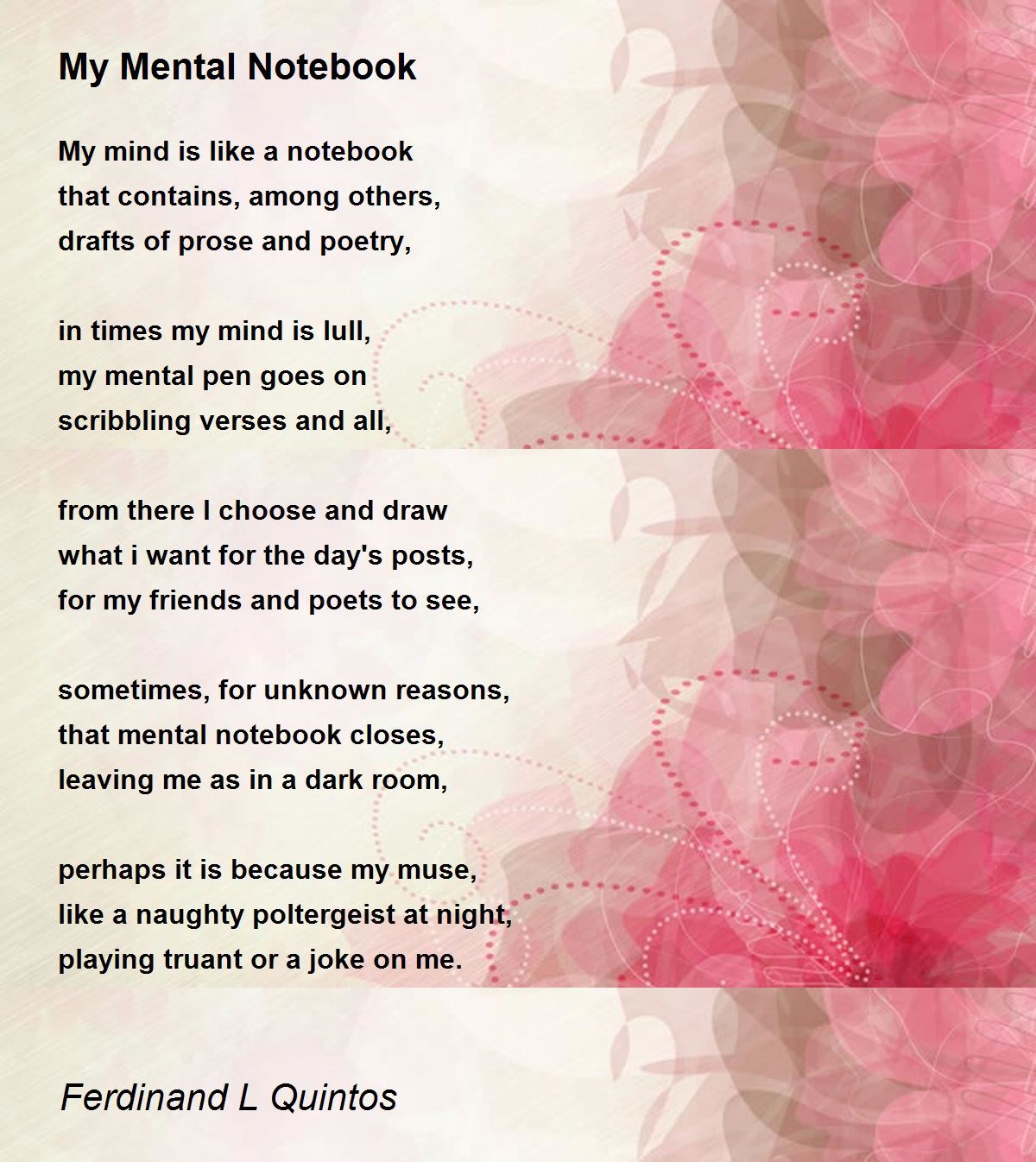 My Mental Notebook

My mind is like a notebook
that contains, among others,
drafts of prose and poetry,

in times my mind is lull,
my mental pen goes on
scribbling verses and all,

from there I choose and draw
what i want for the day's posts,
for my friends and poets to see,

sometimes, for unknown reasons,
that mental notebook closes,
leaving me as in a dark room,

perhaps it is because my muse,
like a naughty poltergeist at night,
playing truant or a joke on me.

Ferdinand L Quintos